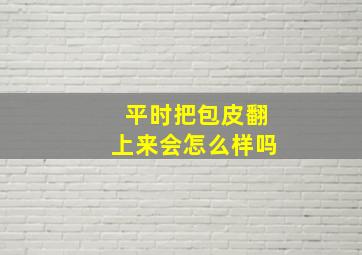 平时把包皮翻上来会怎么样吗